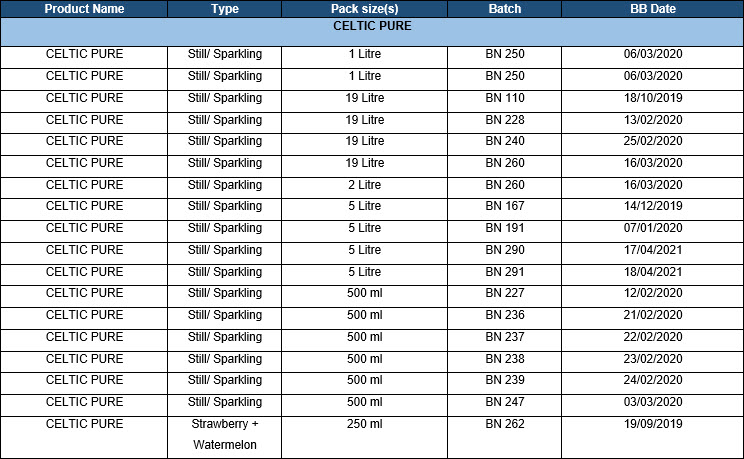 | Product Name | Type | Pack size(s) | Batch | BB Date |
|---|---|---|---|---|
| CELTIC PURE | | | | |
| CELTIC PURE | Still/ Sparkling | 1 Litre | BN 250 | 06/03/2020 |
| CELTIC PURE | Still/ Sparkling | 1 Litre | BN 250 | 06/03/2020 |
| CELTIC PURE | Still/ Sparkling | 19 Litre | BN 110 | 18/10/2019 |
| CELTIC PURE | Still/ Sparkling | 19 Litre | BN 228 | 13/02/2020 |
| CELTIC PURE | Still/ Sparkling | 19 Litre | BN 240 | 25/02/2020 |
| CELTIC PURE | Still/ Sparkling | 19 Litre | BN 260 | 16/03/2020 |
| CELTIC PURE | Still/ Sparkling | 2 Litre | BN 260 | 16/03/2020 |
| CELTIC PURE | Still/ Sparkling | 5 Litre | BN 167 | 14/12/2019 |
| CELTIC PURE | Still/ Sparkling | 5 Litre | BN 191 | 07/01/2020 |
| CELTIC PURE | Still/ Sparkling | 5 Litre | BN 290 | 17/04/2021 |
| CELTIC PURE | Still/ Sparkling | 5 Litre | BN 291 | 18/04/2021 |
| CELTIC PURE | Still/ Sparkling | 500 ml | BN 227 | 12/02/2020 |
| CELTIC PURE | Still/ Sparkling | 500 ml | BN 236 | 21/02/2020 |
| CELTIC PURE | Still/ Sparkling | 500 ml | BN 237 | 22/02/2020 |
| CELTIC PURE | Still/ Sparkling | 500 ml | BN 238 | 23/02/2020 |
| CELTIC PURE | Still/ Sparkling | 500 ml | BN 239 | 24/02/2020 |
| CELTIC PURE | Still/ Sparkling | 500 ml | BN 247 | 03/03/2020 |
| CELTIC PURE | Strawberry + Watermelon | 250 ml | BN 262 | 19/09/2019 |